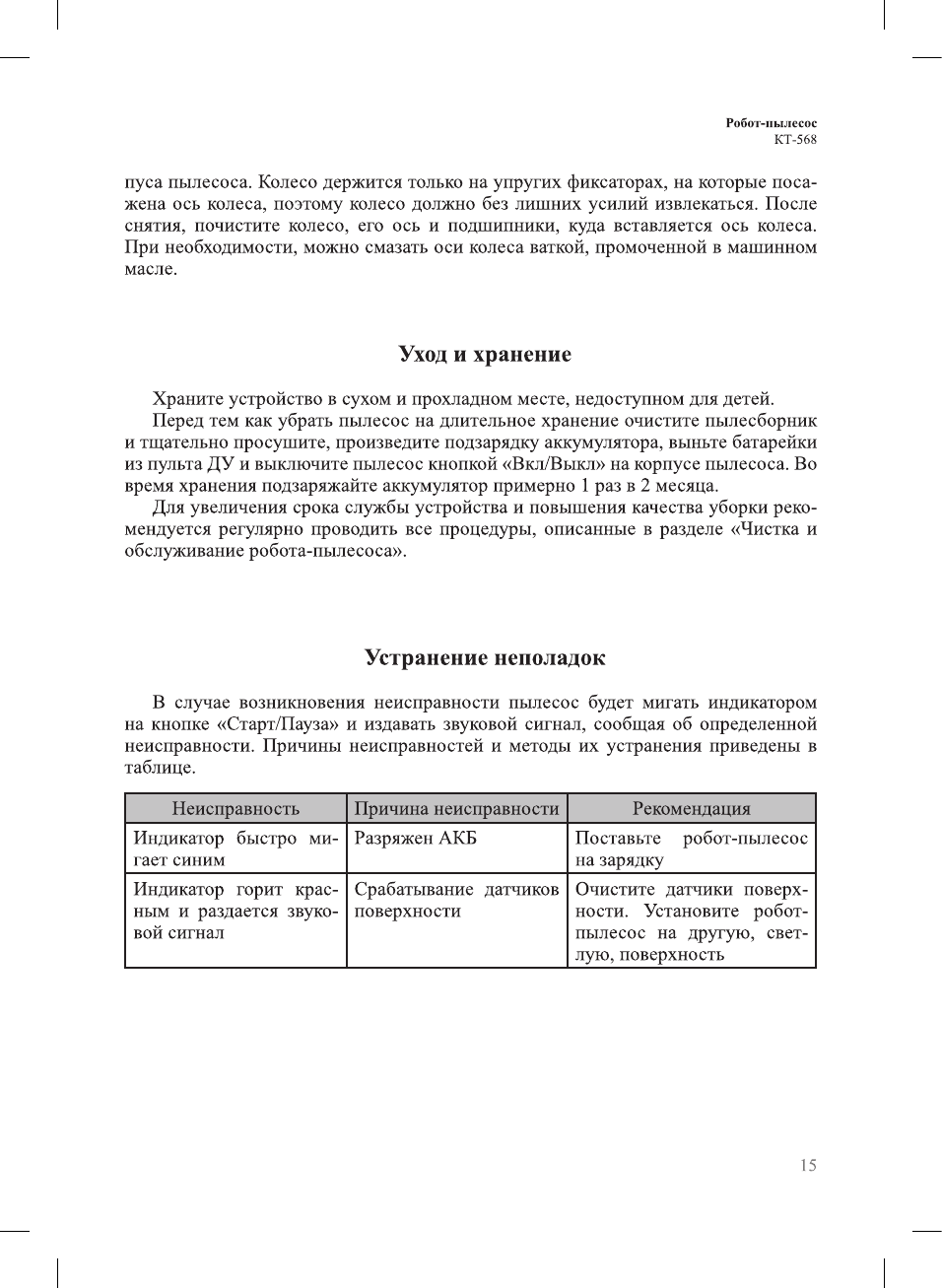 Робот-пылесос
КТ-568

пуса пылесоса. Колесо держится только на упругих фиксаторах, на которые посажена ось колеса, поэтому колесо должно без лишних усилий извлекаться. После снятия, почистите колесо, его ось и подшипники, куда вставляется ось колеса. При необходимости, можно смазать оси колеса ваткой, промоченной в машинном масле.

Уход и хранение

Храните устройство в сухом и прохладном месте, недоступном для детей.

Перед тем как убрать пылесос на длительное хранение очистите пылесборник и тщательно просушите, произведите подзарядку аккумулятора, выньте батарейки из пульта ДУ и выключите пылесос кнопкой «Вкл/Выкл» на корпусе пылесоса. Во время хранения подзаряжайте аккумулятор примерно 1 раз в 2 месяца.

Для увеличения срока службы устройства и повышения качества уборки рекомендуется регулярно проводить все процедуры, описанные в разделе «Чистка и обслуживание робота-пылесоса».

Устранение неполадок

В случае возникновения неисправности пылесос будет мигать индикатором на кнопке «Старт/Пауза» и издавать звуковой сигнал, сообщая об определенной неисправности. Причины неисправностей и методы их устранения приведены в таблице.

| Неисправность | Причина неисправности | Рекомендация |
|---|---|---|
| Индикатор быстро мигает синим | Разряжен АКБ | Поставьте робот-пылесос на зарядку |
| Индикатор горит красным и раздается звуковой сигнал | Срабатывание датчиков поверхности | Очистите датчики поверхности. Установите робот-пылесос на другую, светлую, поверхность |

15